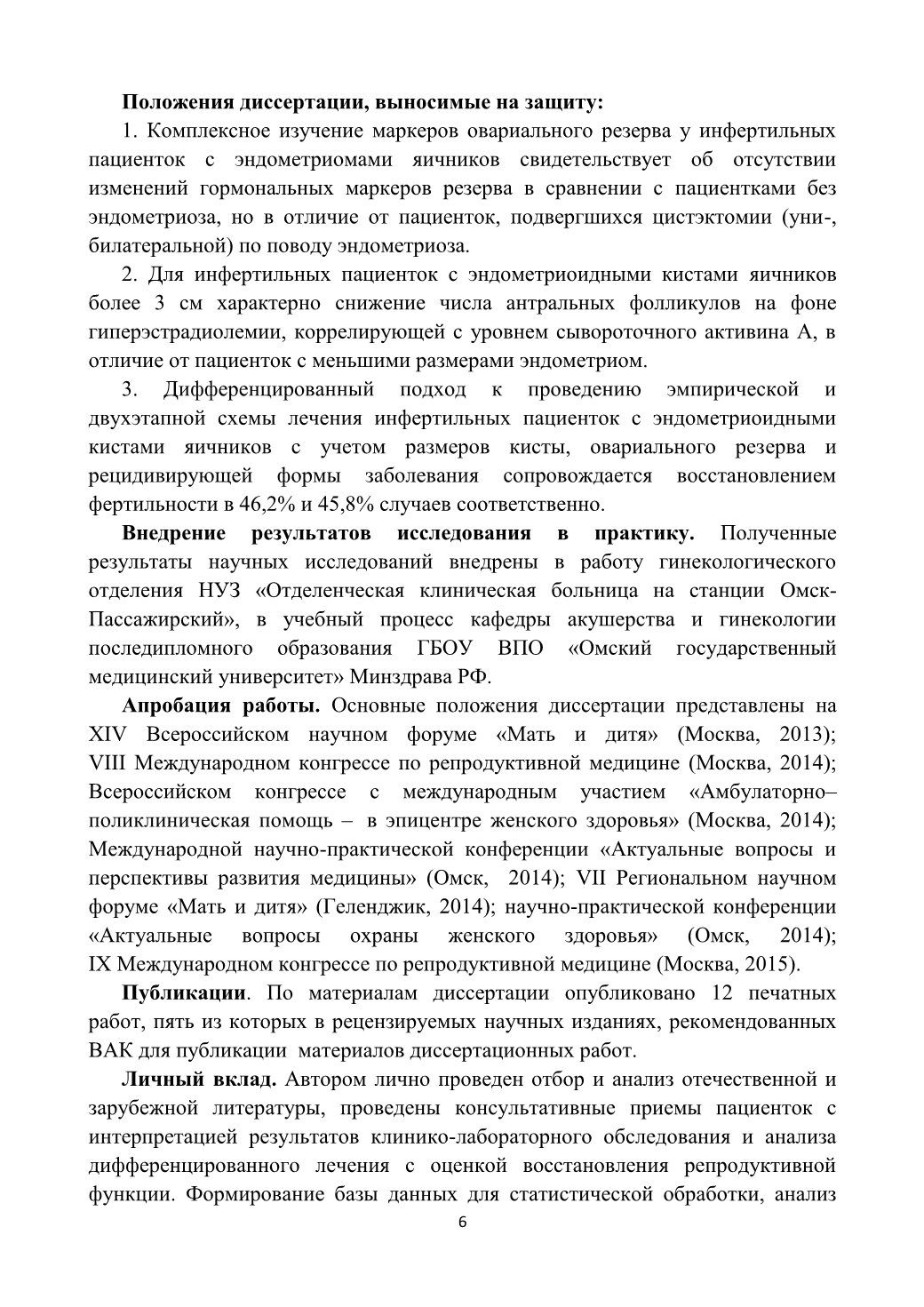 Положения диссертации, выносимые на защиту:

1. Комплексное изучение маркеров овариального резерва у инфертильных пациенток с эндометриомами яичников свидетельствует об отсутствии изменений гормональных маркеров резерва в сравнении с пациентками без эндометриоза, но в отличие от пациенток, подвергшихся цистэктомии (уни-, билатеральной) по поводу эндометриоза.

2. Для инфертильных пациенток с эндометриоидными кистами яичников более 3 см характерно снижение числа антральных фолликулов на фоне гиперэстрадиолемии, коррелирующей с уровнем сывороточного активина А, в отличие от пациенток с меньшими размерами эндометриом.

3. Дифференцированный подход к проведению эмпирической и двухэтапной схемы лечения инфертильных пациенток с эндометриоидными кистами яичников с учетом размеров кисты, овариального резерва и рецидивирующей формы заболевания сопровождается восстановлением фертильности в 46,2% и 45,8% случаев соответственно.

Внедрение результатов исследования в практику. Полученные результаты научных исследований внедрены в работу гинекологического отделения НУЗ «Отделенческая клиническая больница на станции Омск-Пассажирский», в учебный процесс кафедры акушерства и гинекологии последипломного образования ГБОУ ВПО «Омский государственный медицинский университет» Минздрава РФ.

Апробация работы. Основные положения диссертации представлены на XIV Всероссийском научном форуме «Мать и дитя» (Москва, 2013); VIII Международном конгрессе по репродуктивной медицине (Москва, 2014); Всероссийском конгрессе с международным участием «Амбулаторно–поликлиническая помощь – в эпицентре женского здоровья» (Москва, 2014); Международной научно-практической конференции «Актуальные вопросы и перспективы развития медицины» (Омск, 2014); VII Региональном научном форуме «Мать и дитя» (Геленджик, 2014); научно-практической конференции «Актуальные вопросы охраны женского здоровья» (Омск, 2014); IX Международном конгрессе по репродуктивной медицине (Москва, 2015).

Публикации. По материалам диссертации опубликовано 12 печатных работ, пять из которых в рецензируемых научных изданиях, рекомендованных ВАК для публикации материалов диссертационных работ.

Личный вклад. Автором лично проведен отбор и анализ отечественной и зарубежной литературы, проведены консультативные приемы пациенток с интерпретацией результатов клинико-лабораторного обследования и анализа дифференцированного лечения с оценкой восстановления репродуктивной функции. Формирование базы данных для статистической обработки, анализ

6